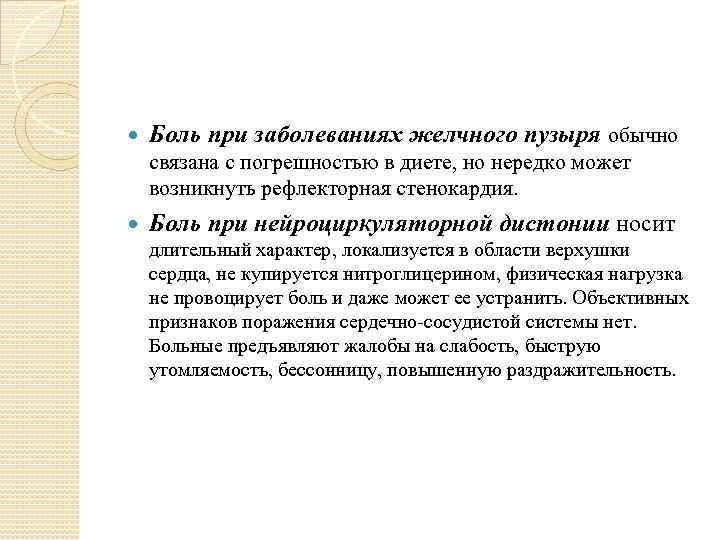 Боль при заболеваниях желчного пузыря обычно связана с погрешностью в диете, но нередко может возникнуть рефлекторная стенокардия.

Боль при нейроциркуляторной дистонии носит длительный характер, локализуется в области верхушки сердца, не купируется нитроглицерином, физическая нагрузка не провоцирует боль и даже может ее устранить. Объективных признаков поражения сердечно-сосудистой системы нет. Больные предъявляют жалобы на слабость, быструю утомляемость, бессонницу, повышенную раздражительность.